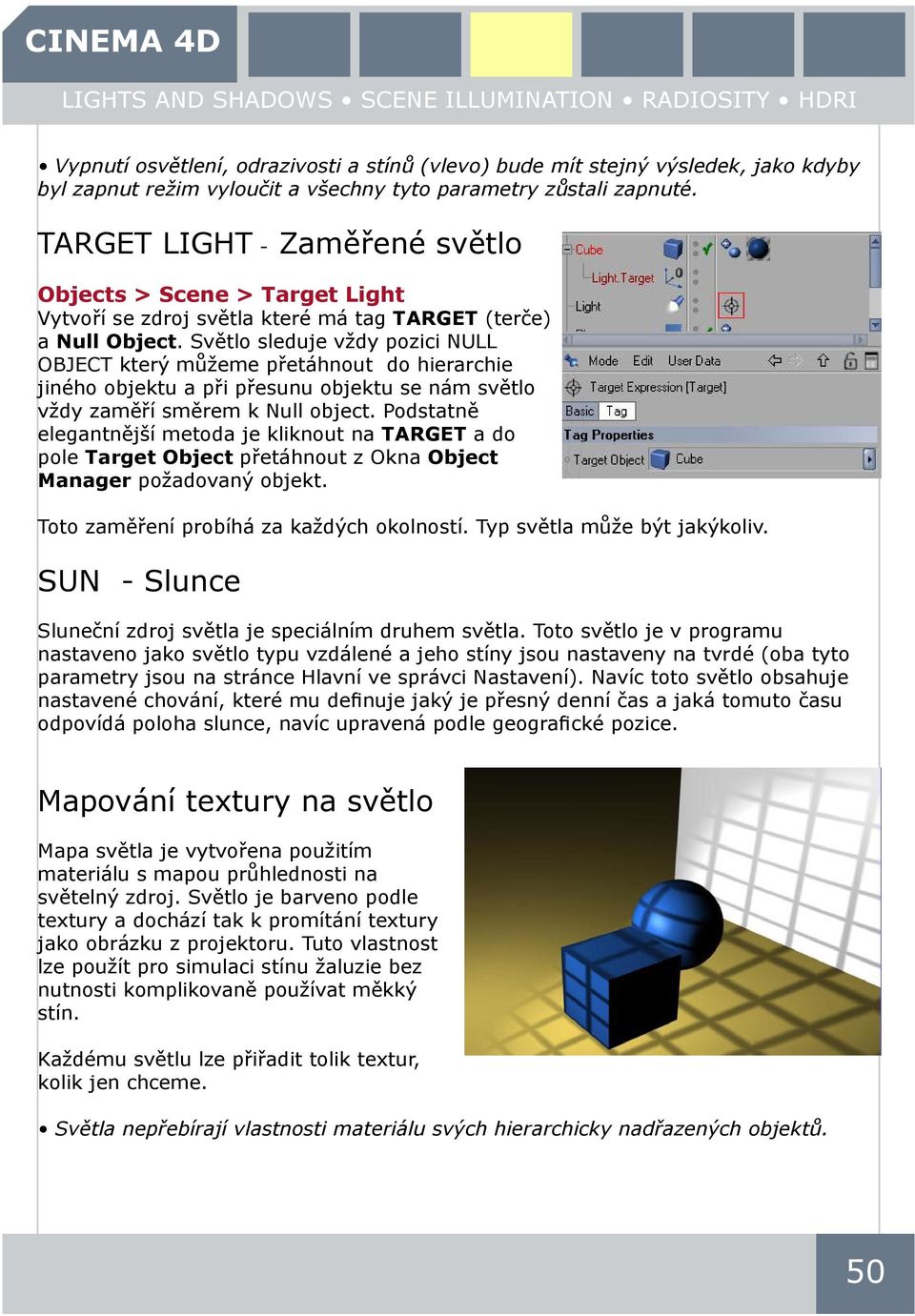 CINEMA 4D

LIGHTS AND SHADOWS • SCENE ILLUMINATION • RADIOSITY • HDRI

• Vypnutí osvětlení, odrazivosti a stínů (vlevo) bude mít stejný výsledek, jako kdyby byl zapnut režim vyloučit a všechny tyto parametry zůstali zapnuté.

TARGET LIGHT - Zaměřené světlo

Objects > Scene > Target Light
Vytvoří se zdroj světla které má tag TARGET (terče) a Null Object. Světlo sleduje vždy pozici NULL OBJECT který můžeme přetáhnout do hierarchie jiného objektu a při přesunu objektu se nám světlo vždy zaměří směrem k Null object. Podstatně elegantnější metoda je kliknout na TARGET a do pole Target Object přetáhnout z Okna Object Manager požadovaný objekt.

Cube
Light.Target
Light
Mode Edit User Data
Target Expression [Target]
Basic Tag
Tag Properties
Target Object Cube

Toto zaměření probíhá za každých okolností. Typ světla může být jakýkoliv.

SUN - Slunce

Sluneční zdroj světla je speciálním druhem světla. Toto světlo je v programu nastaveno jako světlo typu vzdálené a jeho stíny jsou nastaveny na tvrdé (oba tyto parametry jsou na stránce Hlavní ve správci Nastavení). Navíc toto světlo obsahuje nastavené chování, které mu definuje jaký je přesný denní čas a jaká tomuto času odpovídá poloha slunce, navíc upravená podle geografické pozice.

Mapování textury na světlo

Mapa světla je vytvořena použitím materiálu s mapou průhlednosti na světelný zdroj. Světlo je barveno podle textury a dochází tak k promítání textury jako obrázku z projektoru. Tuto vlastnost lze použít pro simulaci stínu žaluzie bez nutnosti komplikovaně používat měkký stín.

Každému světlu lze přiřadit tolik textur, kolik jen chceme.

• Světla nepřebírají vlastnosti materiálu svých hierarchicky nadřazených objektů.

50